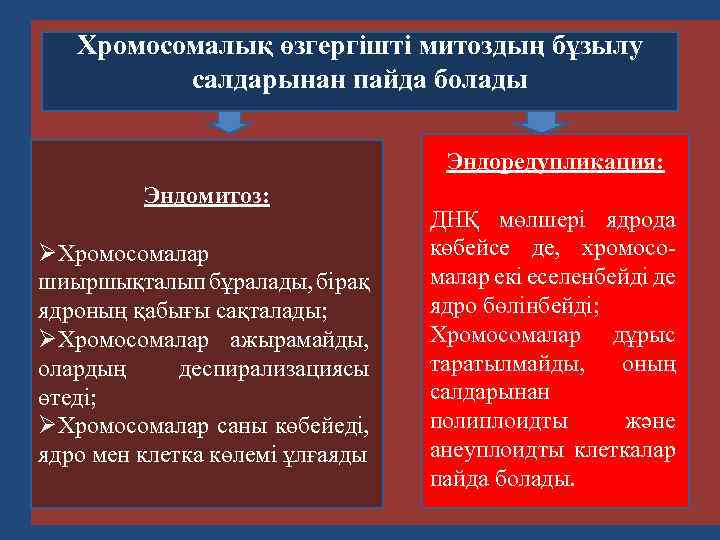 Хромосомалық өзгергішті митоздың бұзылу салдарынан пайда болады

Эндомитоз:

➢Хромосомалар шиыршықталып бұралады, бірақ ядроның қабығы сақталады;
➢Хромосомалар ажырамайды, олардың деспирализациясы өтеді;
➢Хромосомалар саны көбейеді, ядро мен клетка көлемі ұлғаяды

Эндоредупликация:

ДНҚ мөлшері ядрода көбейсе де, хромосомалар екі еселенбейді де ядро бөлінбейді;
Хромосомалар дұрыс таратылмайды, оның салдарынан полиплоидты және анеуплоидты клеткалар пайда болады.